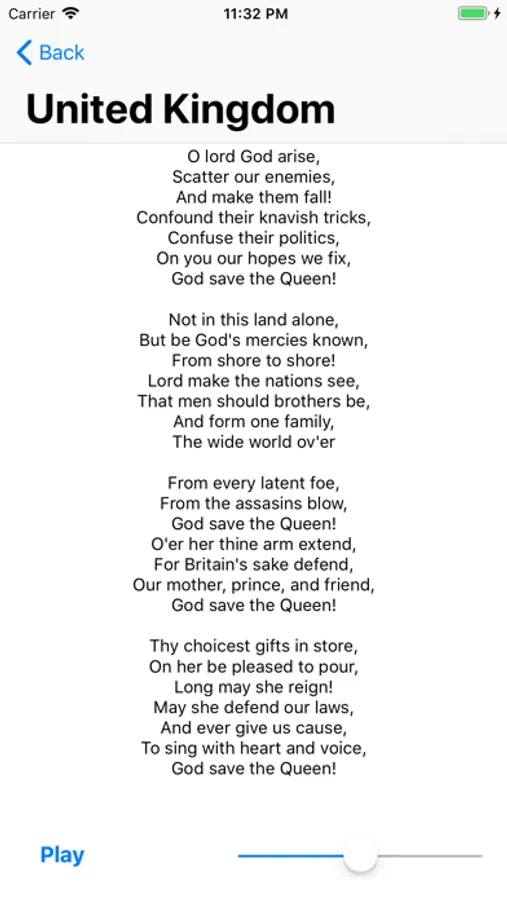 Carrier 11:32 PM

Back

United Kingdom

O lord God arise,
Scatter our enemies,
And make them fall!
Confound their knavish tricks,
Confuse their politics,
On you our hopes we fix,
God save the Queen!

Not in this land alone,
But be God's mercies known,
From shore to shore!
Lord make the nations see,
That men should brothers be,
And form one family,
The wide world ov'er

From every latent foe,
From the assasins blow,
God save the Queen!
O'er her thine arm extend,
For Britain's sake defend,
Our mother, prince, and friend,
God save the Queen!

Thy choicest gifts in store,
On her be pleased to pour,
Long may she reign!
May she defend our laws,
And ever give us cause,
To sing with heart and voice,
God save the Queen!

Play